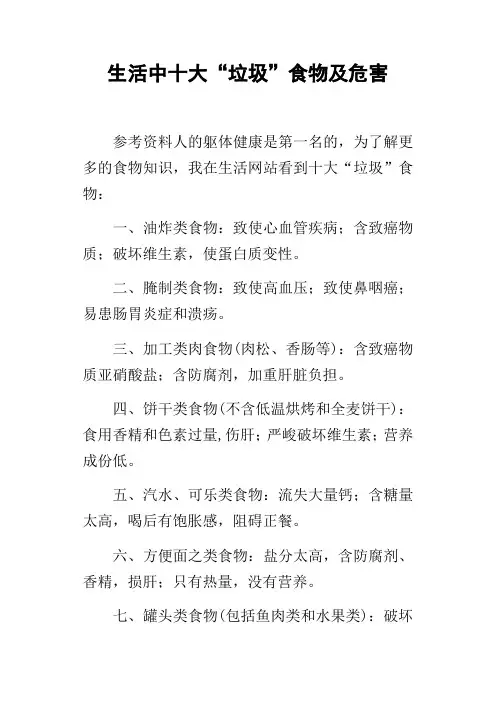 生活中十大“垃圾”食物及危害

参考资料人的躯体健康是第一名的，为了解更多的食物知识，我在生活网站看到十大“垃圾”食物：

一、油炸类食物：致使心血管疾病；含致癌物质；破坏维生素，使蛋白质变性。

二、腌制类食物：致使高血压；致使鼻咽癌；易患肠胃炎症和溃疡。

三、加工类肉食物(肉松、香肠等)：含致癌物质亚硝酸盐；含防腐剂，加重肝脏负担。

四、饼干类食物(不含低温烘烤和全麦饼干)：食用香精和色素过量,伤肝；严峻破坏维生素；营养成份低。

五、汽水、可乐类食物：流失大量钙；含糖量太高，喝后有饱胀感，阻碍正餐。

六、方便面之类食物：盐分太高，含防腐剂、香精，损肝；只有热量，没有营养。

七、罐头类食物(包括鱼肉类和水果类)：破坏